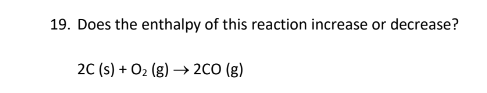 19. Does the enthalpy of this reaction increase or decrease?

$2C\ (s) + O_2\ (g) \rightarrow 2CO\ (g)$